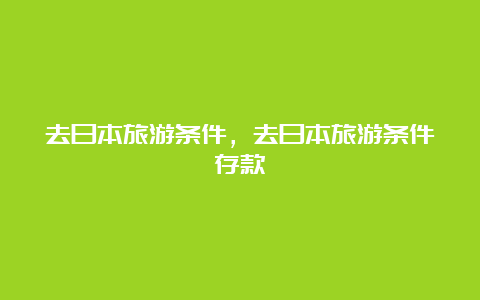 去日本旅游条件，去日本旅游条件存款